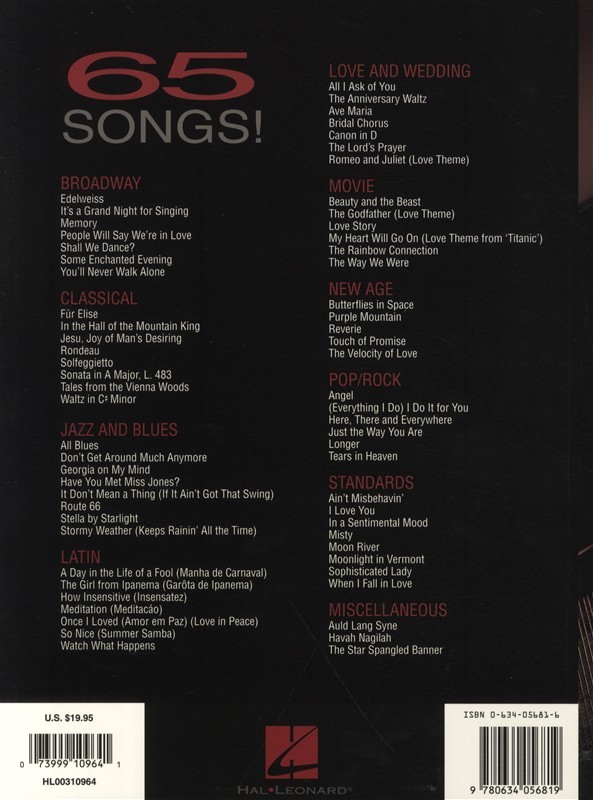 65
SONGS!

BROADWAY
Edelweiss
It's a Grand Night for Singing
Memory
People Will Say We're in Love
Shall We Dance?
Some Enchanted Evening
You'll Never Walk Alone

CLASSICAL
Für Elise
In the Hall of the Mountain King
Jesu, Joy of Man's Desiring
Rondeau
Solfeggietto
Sonata in A Major, L. 483
Tales from the Vienna Woods
Waltz in C♯ Minor

JAZZ AND BLUES
All Blues
Don't Get Around Much Anymore
Georgia on My Mind
Have You Met Miss Jones?
It Don't Mean a Thing (If It Ain't Got That Swing)
Route 66
Stella by Starlight
Stormy Weather (Keeps Rainin' All the Time)

LATIN
A Day in the Life of a Fool (Manha de Carnaval)
The Girl from Ipanema (Garôta de Ipanema)
How Insensitive (Insensatez)
Meditation (Meditacáo)
Once I Loved (Amor em Paz) (Love in Peace)
So Nice (Summer Samba)
Watch What Happens

LOVE AND WEDDING
All I Ask of You
The Anniversary Waltz
Ave Maria
Bridal Chorus
Canon in D
The Lord's Prayer
Romeo and Juliet (Love Theme)

MOVIE
Beauty and the Beast
The Godfather (Love Theme)
Love Story
My Heart Will Go On (Love Theme from 'Titanic')
The Rainbow Connection
The Way We Were

NEW AGE
Butterflies in Space
Purple Mountain
Reverie
Touch of Promise
The Velocity of Love

POP/ROCK
Angel
(Everything I Do) I Do It for You
Here, There and Everywhere
Just the Way You Are
Longer
Tears in Heaven

STANDARDS
Ain't Misbehavin'
I Love You
In a Sentimental Mood
Misty
Moon River
Moonlight in Vermont
Sophisticated Lady
When I Fall in Love

MISCELLANEOUS
Auld Lang Syne
Havah Nagilah
The Star Spangled Banner

U.S. $19.95
0 73999 10964 1
HL00310964

HAL•LEONARD®

ISBN 0-634-05681-6
9 780634 056819